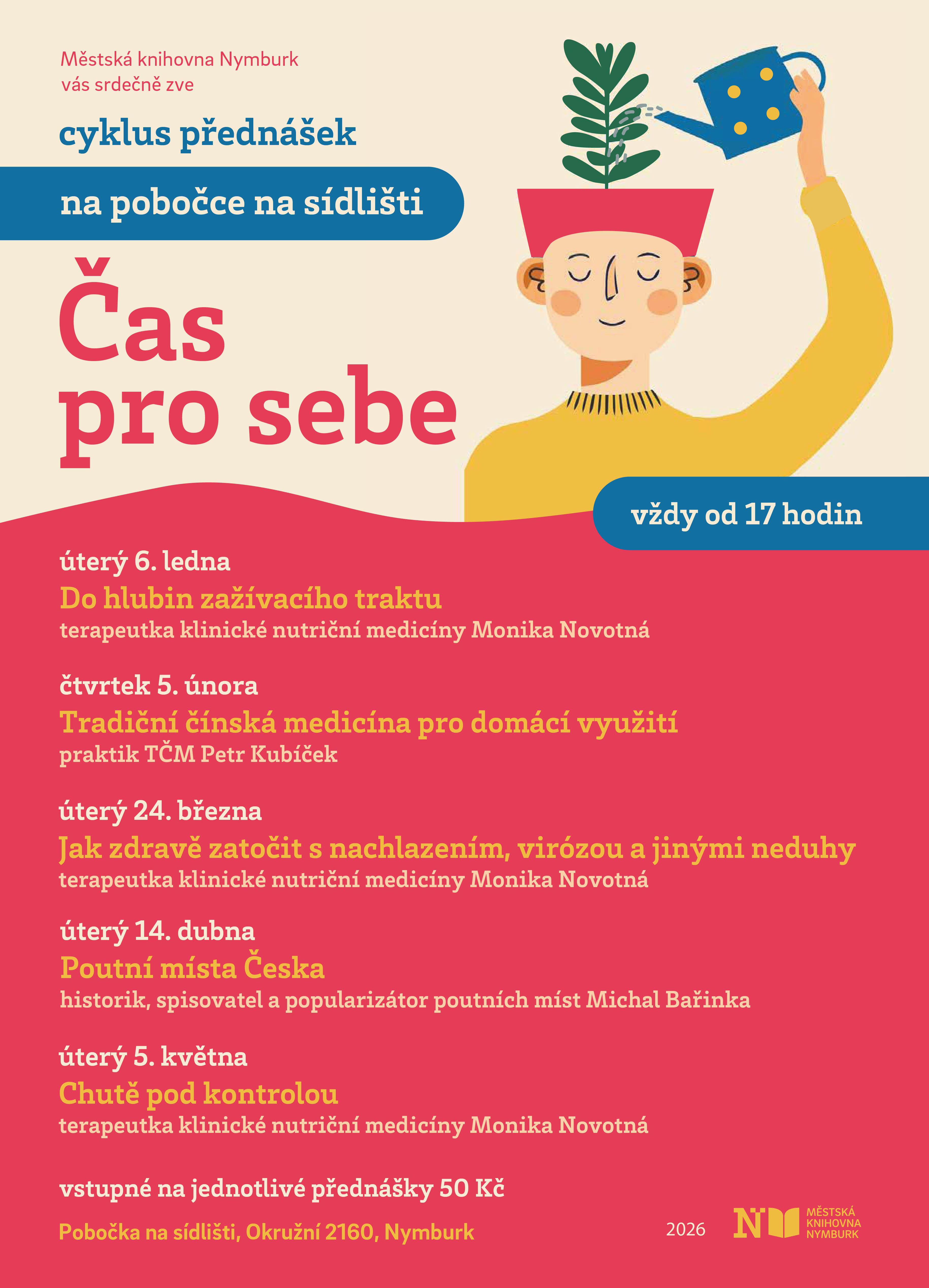 Městská knihovna Nymburk
vás srdečně zve

cyklus přednášek

na pobočce na sídlišti

Čas
pro sebe

vždy od 17 hodin

úterý 6. ledna
Do hlubin zažívacího traktu
terapeutka klinické nutriční medicíny Monika Novotná

čtvrtek 5. února
Tradiční čínská medicína pro domácí využití
praktik TČM Petr Kubíček

úterý 24. března
Jak zdravě zatočit s nachlazením, virózou a jinými neduhy
terapeutka klinické nutriční medicíny Monika Novotná

úterý 14. dubna
Poutní místa Česka
historik, spisovatel a popularizátor poutních míst Michal Bařinka

úterý 5. května
Chutě pod kontrolou
terapeutka klinické nutriční medicíny Monika Novotná

vstupné na jednotlivé přednášky 50 Kč

Pobočka na sídlišti, Okružní 2160, Nymburk

2026

MĚSTSKÁ
KNIHOVNA
NYMBURK